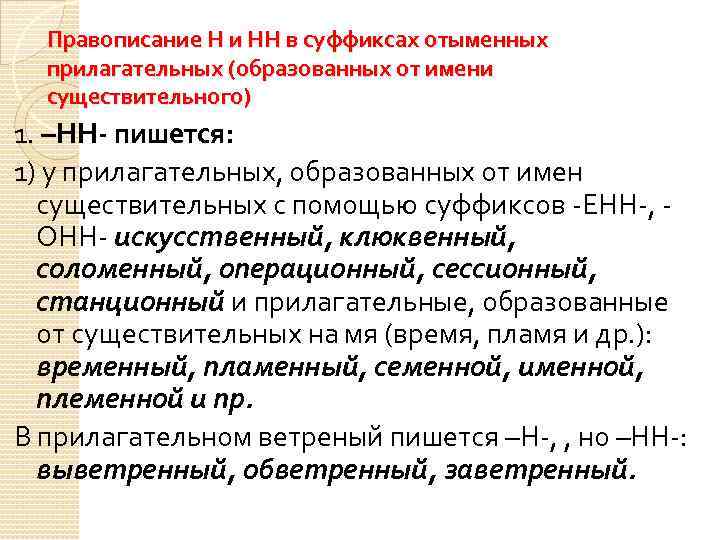 Правописание Н и НН в суффиксах отыменных прилагательных (образованных от имени существительного)

1. –НН- пишется:

1) у прилагательных, образованных от имен существительных с помощью суффиксов -ЕНН-, -ОНН- искусственный, клюквенный, соломенный, операционный, сессионный, станционный и прилагательные, образованные от существительных на мя (время, пламя и др.): временный, пламенный, семенной, именной, племенной и пр.

В прилагательном ветреный пишется –Н-, , но –НН-: выветренный, обветренный, заветренный.